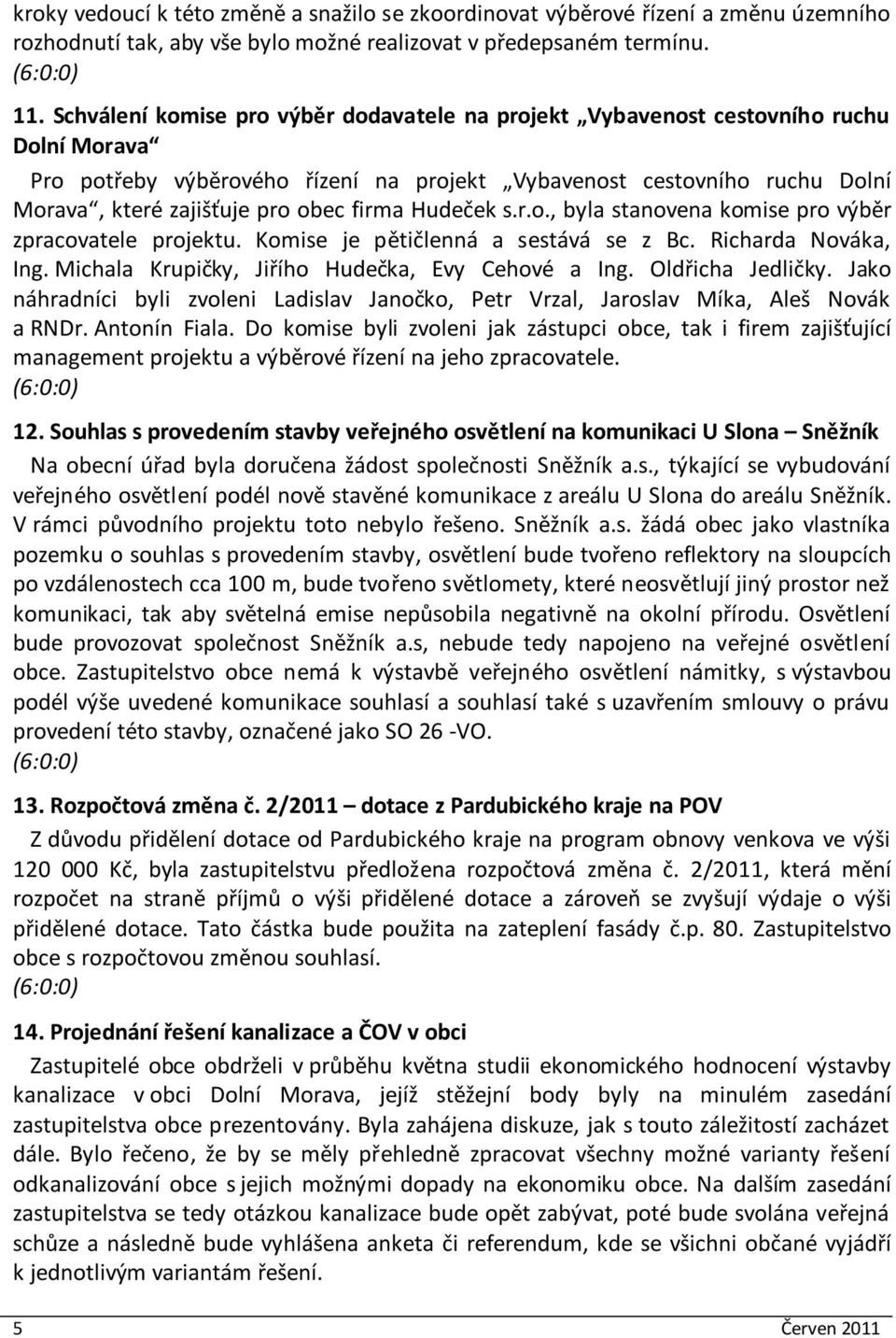 kroky vedoucí k této změně a snažilo se zkoordinovat výběrové řízení a změnu územního rozhodnutí tak, aby vše bylo možné realizovat v předepsaném termínu.
(6:0:0)

11. Schválení komise pro výběr dodavatele na projekt „Vybavenost cestovního ruchu Dolní Morava“

Pro potřeby výběrového řízení na projekt „Vybavenost cestovního ruchu Dolní Morava“, které zajišťuje pro obec firma Hudeček s.r.o., byla stanovena komise pro výběr zpracovatele projektu. Komise je pětičlenná a sestává se z Bc. Richarda Nováka, Ing. Michala Krupičky, Jiřího Hudečka, Evy Cehové a Ing. Oldřicha Jedličky. Jako náhradníci byli zvoleni Ladislav Janočko, Petr Vrzal, Jaroslav Míka, Aleš Novák a RNDr. Antonín Fiala. Do komise byli zvoleni jak zástupci obce, tak i firem zajišťující management projektu a výběrové řízení na jeho zpracovatele.
(6:0:0)

12. Souhlas s provedením stavby veřejného osvětlení na komunikaci U Slona – Sněžník

Na obecní úřad byla doručena žádost společnosti Sněžník a.s., týkající se vybudování veřejného osvětlení podél nově stavěné komunikace z areálu U Slona do areálu Sněžník. V rámci původního projektu toto nebylo řešeno. Sněžník a.s. žádá obec jako vlastníka pozemku o souhlas s provedením stavby, osvětlení bude tvořeno reflektory na sloupcích po vzdálenostech cca 100 m, bude tvořeno světlomety, které neosvětlují jiný prostor než komunikaci, tak aby světelná emise nepůsobila negativně na okolní přírodu. Osvětlení bude provozovat společnost Sněžník a.s, nebude tedy napojeno na veřejné osvětlení obce. Zastupitelstvo obce nemá k výstavbě veřejného osvětlení námitky, s výstavbou podél výše uvedené komunikace souhlasí a souhlasí také s uzavřením smlouvy o právu provedení této stavby, označené jako SO 26 -VO.
(6:0:0)

13. Rozpočtová změna č. 2/2011 – dotace z Pardubického kraje na POV

Z důvodu přidělení dotace od Pardubického kraje na program obnovy venkova ve výši 120 000 Kč, byla zastupitelstvu předložena rozpočtová změna č. 2/2011, která mění rozpočet na straně příjmů o výši přidělené dotace a zároveň se zvyšují výdaje o výši přidělené dotace. Tato částka bude použita na zateplení fasády č.p. 80. Zastupitelstvo obce s rozpočtovou změnou souhlasí.
(6:0:0)

14. Projednání řešení kanalizace a ČOV v obci

Zastupitelé obce obdrželi v průběhu května studii ekonomického hodnocení výstavby kanalizace v obci Dolní Morava, jejíž stěžejní body byly na minulém zasedání zastupitelstva obce prezentovány. Byla zahájena diskuze, jak s touto záležitostí zacházet dále. Bylo řečeno, že by se měly přehledně zpracovat všechny možné varianty řešení odkanalizování obce s jejich možnými dopady na ekonomiku obce. Na dalším zasedání zastupitelstva se tedy otázkou kanalizace bude opět zabývat, poté bude svolána veřejná schůze a následně bude vyhlášena anketa či referendum, kde se všichni občané vyjádří k jednotlivým variantám řešení.

5 Červen 2011